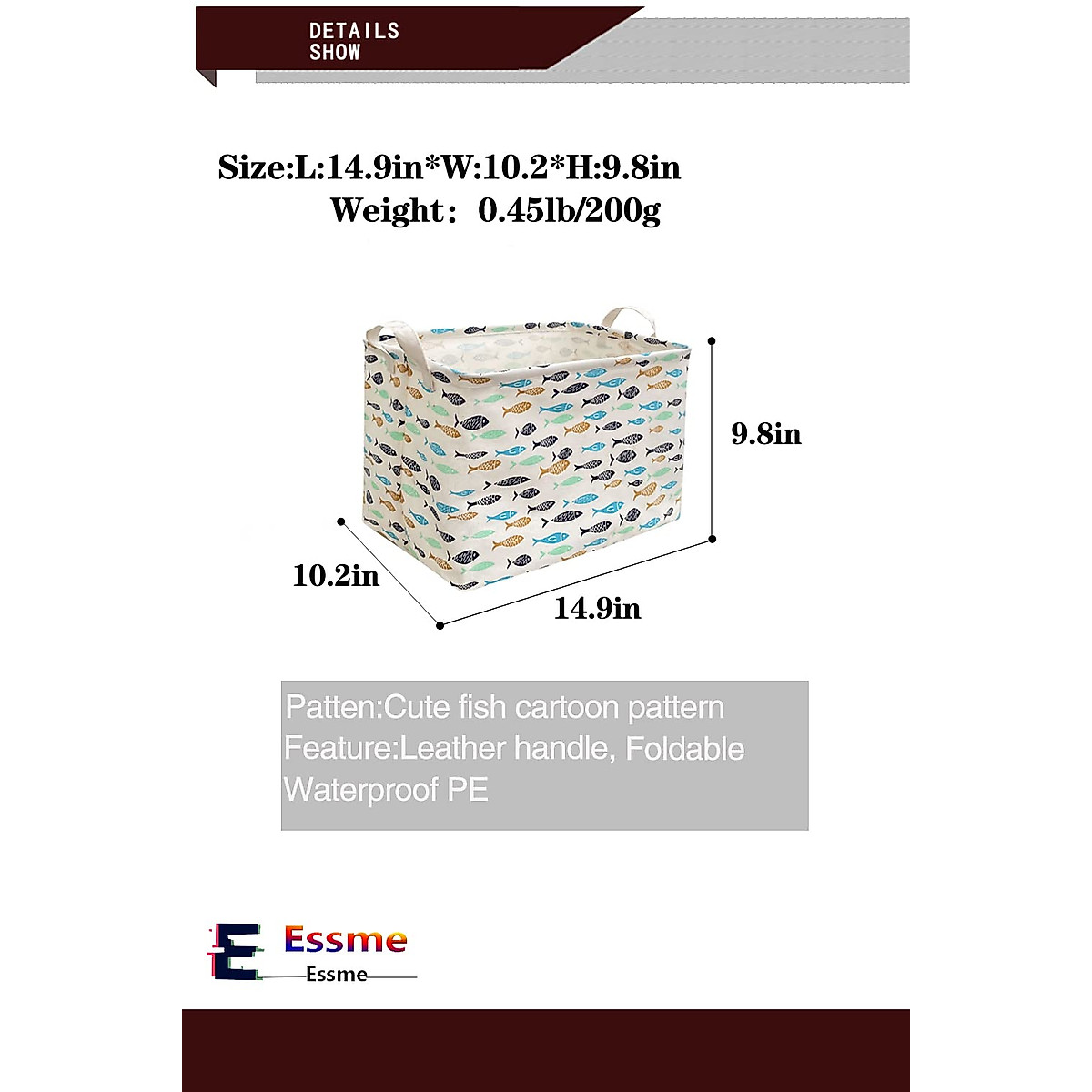 DETAILS
SHOW

Size:L:14.9in*W:10.2*H:9.8in
Weight: 0.45lb/200g

9.8in

10.2in

14.9in

Patten:Cute fish cartoon pattern
Feature:Leather handle, Foldable
Waterproof PE

E Essme
Essme